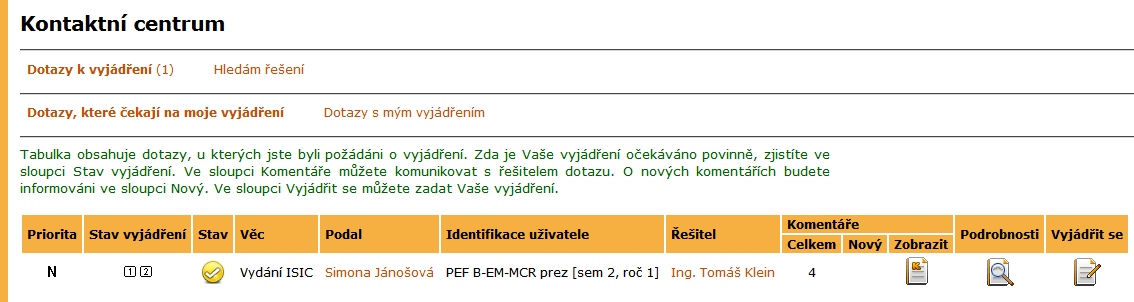 Kontaktní centrum

Dotazy k vyjádření (1) Hledám řešení

Dotazy, které čekají na moje vyjádření Dotazy s mým vyjádřením

Tabulka obsahuje dotazy, u kterých jste byli požádáni o vyjádření. Zda je Vaše vyjádření očekáváno povinně, zjistíte ve sloupci Stav vyjádření. Ve sloupci Komentáře můžete komunikovat s řešitelem dotazu. O nových komentářích budete informováni ve sloupci Nový. Ve sloupci Vyjádřit se můžete zadat Vaše vyjádření.

| Priorita | Stav vyjádření | Stav | Věc | Podal | Identifikace uživatele | Řešitel | Komentáře Celkem | Komentáře Nový | Komentáře Zobrazit | Podrobnosti | Vyjádřit se |
|---|---|---|---|---|---|---|---|---|---|---|---|
| N | 1 2 | | Vydání ISIC | Simona Jánošová | PEF B-EM-MCR prez [sem 2, roč 1] | Ing. Tomáš Klein | 4 | | | | |